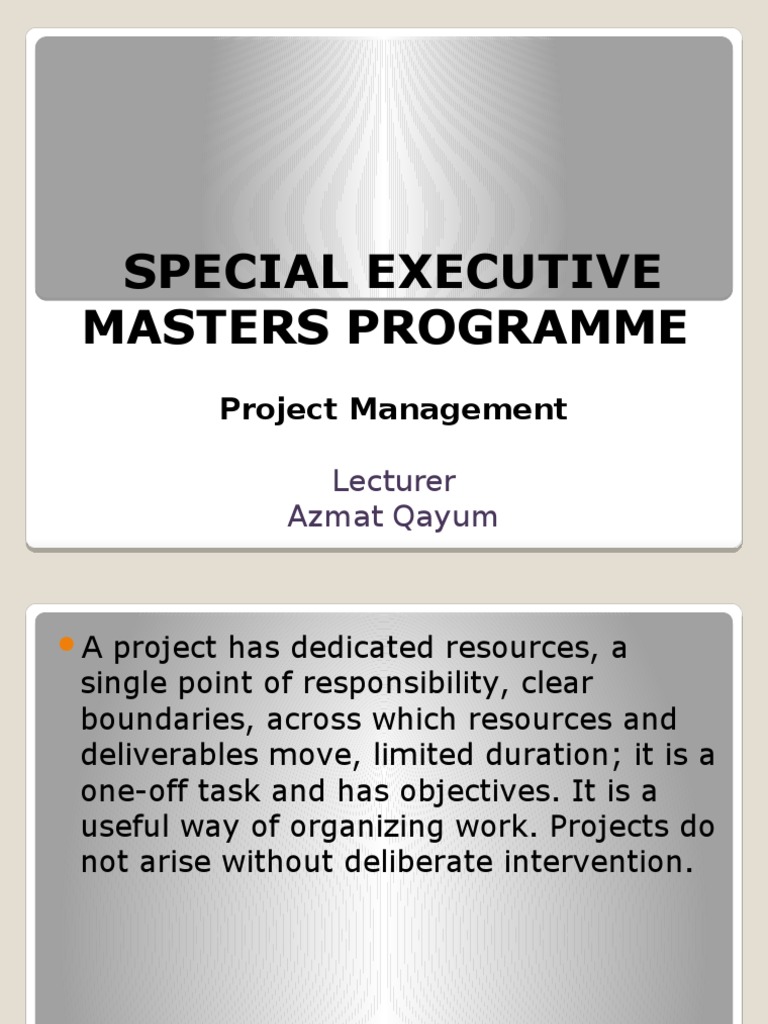 SPECIAL EXECUTIVE MASTERS PROGRAMME

Project Management

Lecturer
Azmat Qayum

• A project has dedicated resources, a single point of responsibility, clear boundaries, across which resources and deliverables move, limited duration; it is a one-off task and has objectives. It is a useful way of organizing work. Projects do not arise without deliberate intervention.